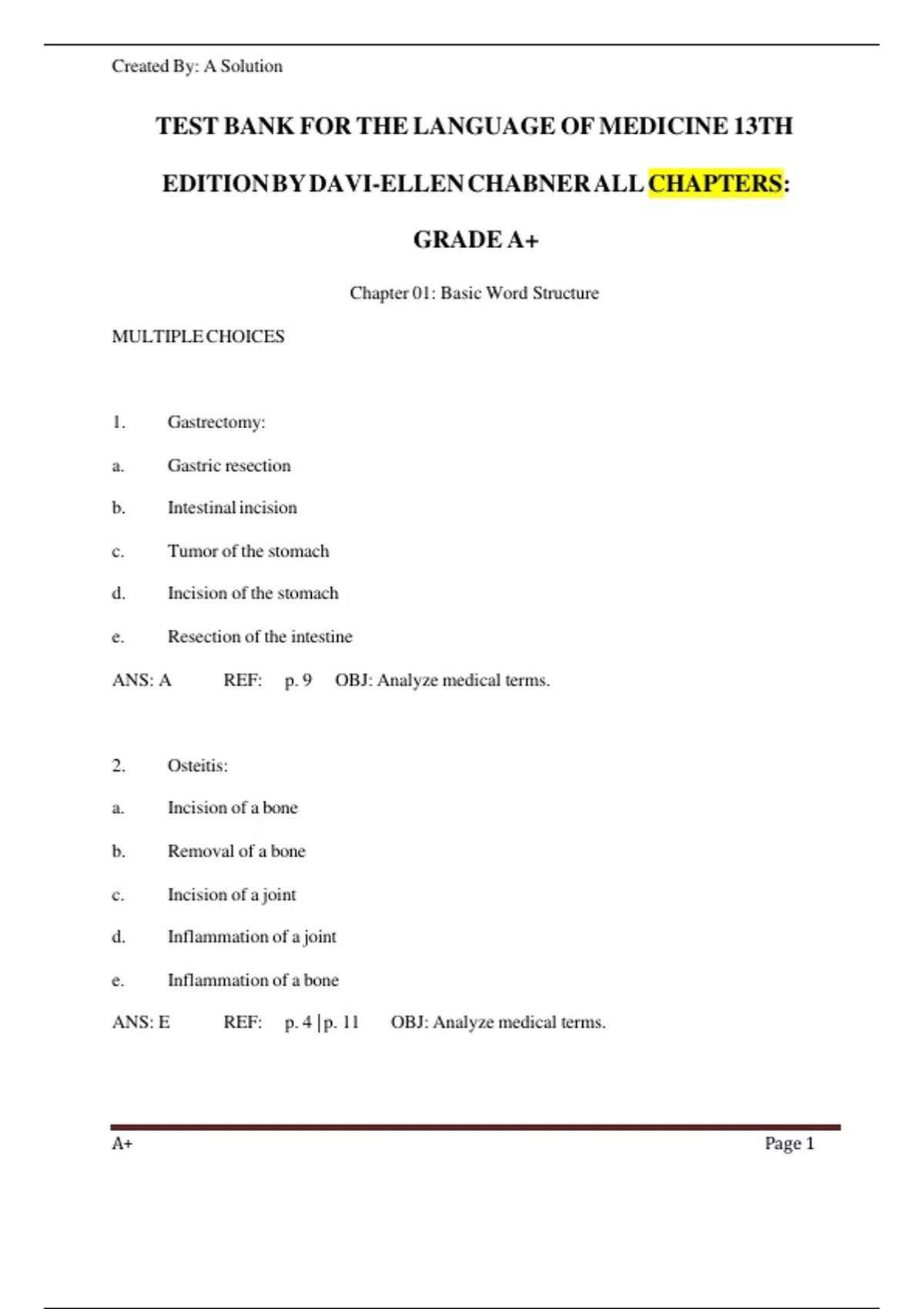 Created By: A Solution

TEST BANK FOR THE LANGUAGE OF MEDICINE 13TH EDITION BY DAVI-ELLEN CHABNER ALL CHAPTERS: GRADE A+

Chapter 01: Basic Word Structure

MULTIPLE CHOICES

1. Gastrectomy:

a. Gastric resection

b. Intestinal incision

c. Tumor of the stomach

d. Incision of the stomach

e. Resection of the intestine

ANS: A REF: p. 9 OBJ: Analyze medical terms.

2. Osteitis:

a. Incision of a bone

b. Removal of a bone

c. Incision of a joint

d. Inflammation of a joint

e. Inflammation of a bone

ANS: E REF: p. 4 | p. 11 OBJ: Analyze medical terms.

A+

Page 1